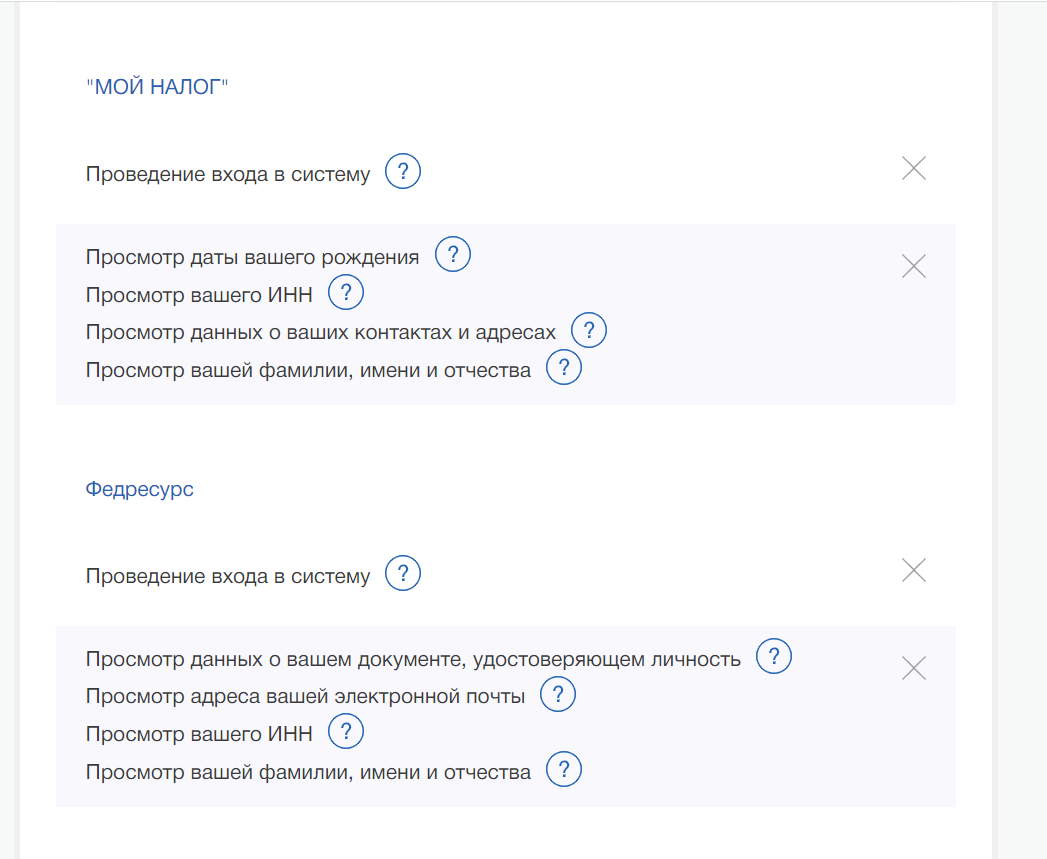 "МОЙ НАЛОГ"

Проведение входа в систему ?

Просмотр даты вашего рождения ?
Просмотр вашего ИНН ?
Просмотр данных о ваших контактах и адресах ?
Просмотр вашей фамилии, имени и отчества ?

Федресурс

Проведение входа в систему ?

Просмотр данных о вашем документе, удостоверяющем личность ?
Просмотр адреса вашей электронной почты ?
Просмотр вашего ИНН ?
Просмотр вашей фамилии, имени и отчества ?